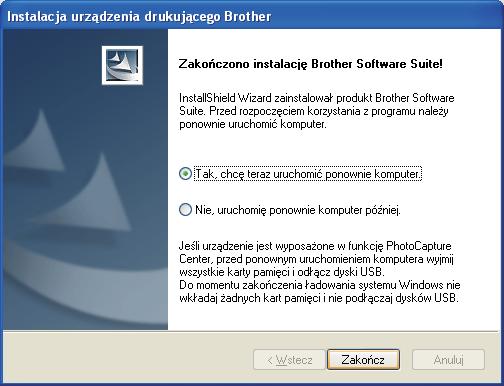 Instalacja urządzenia drukującego Brother

Zakończono instalację Brother Software Suite!

InstallShield Wizard zainstalował produkt Brother Software Suite. Przed rozpoczęciem korzystania z programu należy ponownie uruchomić komputer.

Tak, chcę teraz uruchomić ponownie komputer.

Nie, uruchomię ponownie komputer później.

Jeśli urządzenie jest wyposażone w funkcję PhotoCapture Center, przed ponownym uruchomieniem komputera wyjmij wszystkie karty pamięci i odłącz dyski USB.
Do momentu zakończenia ładowania systemu Windows nie wkładaj żadnych kart pamięci i nie podłączaj dysków USB.

< Wstecz

Zakończ

Anuluj